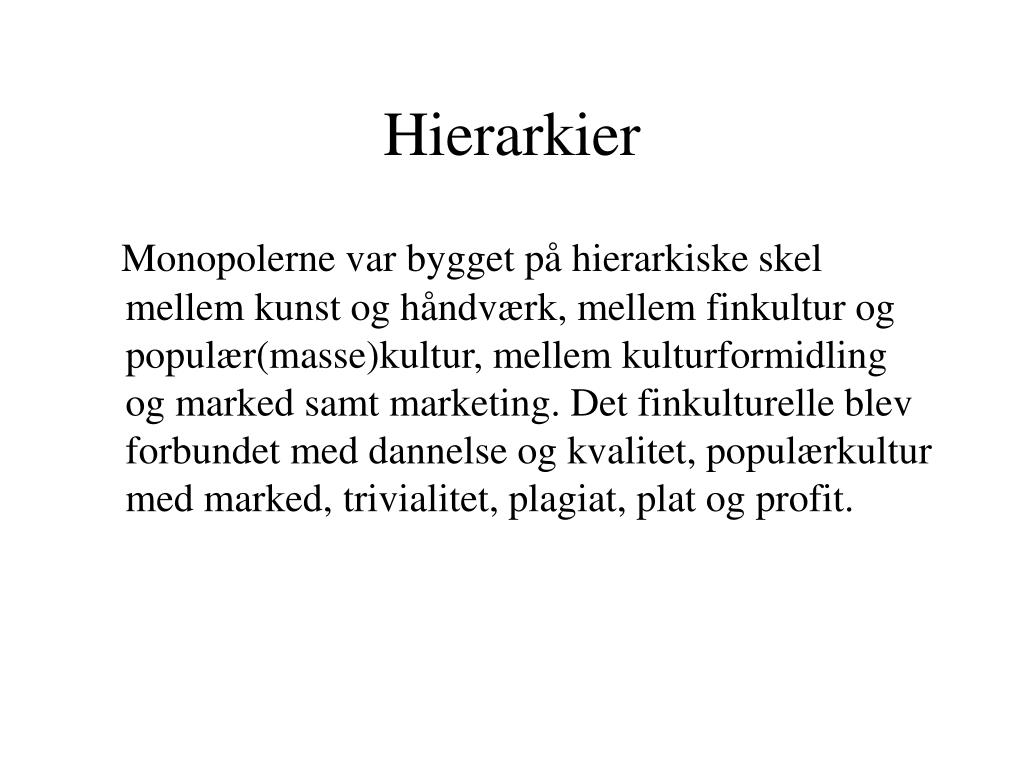 Hierarkier

Monopolerne var bygget på hierarkiske skel mellem kunst og håndværk, mellem finkultur og populær(masse)kultur, mellem kulturformidling og marked samt marketing. Det finkulturelle blev forbundet med dannelse og kvalitet, populærkultur med marked, trivialitet, plagiat, plat og profit.